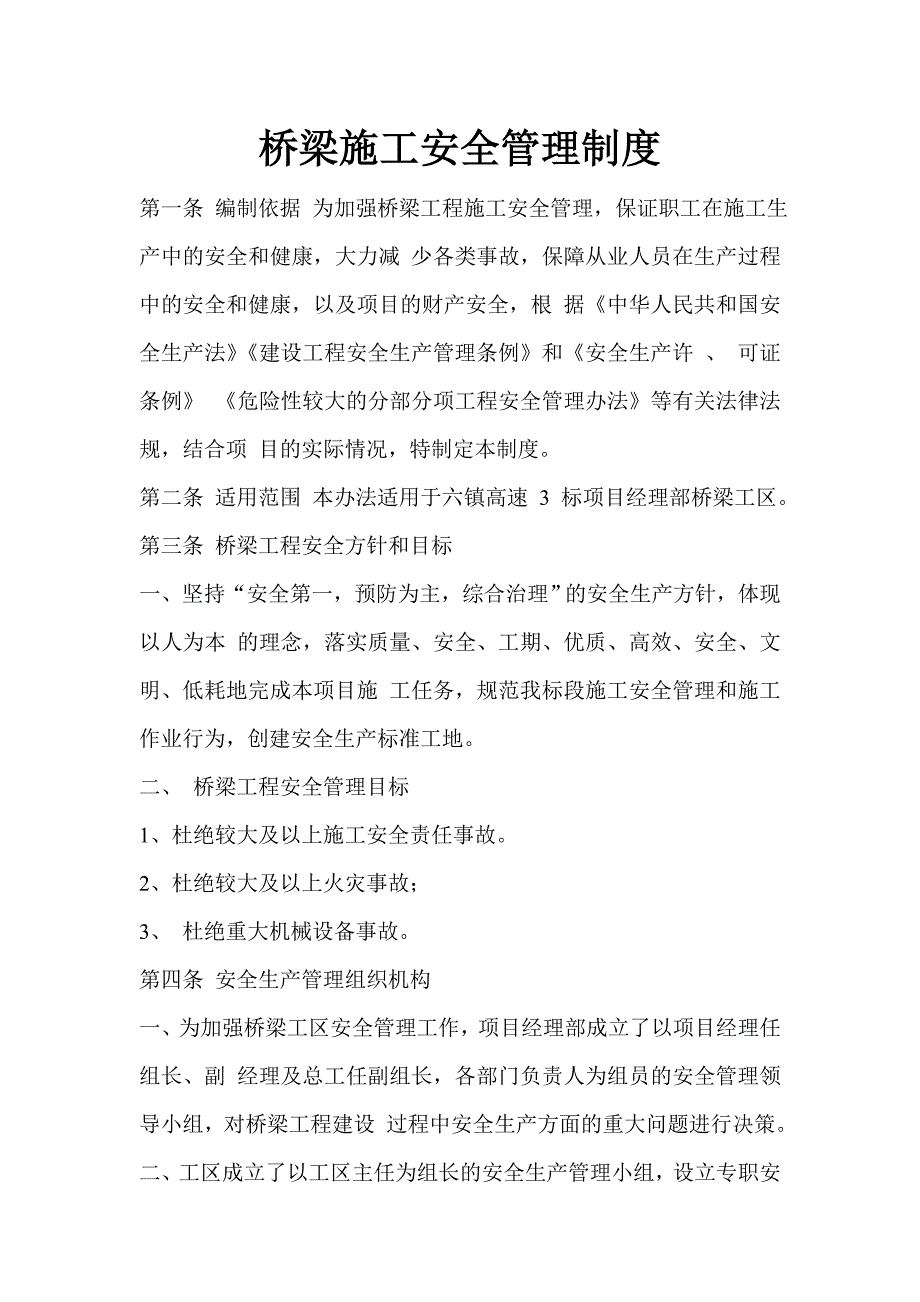 桥梁施工安全管理制度

第一条 编制依据 为加强桥梁工程施工安全管理，保证职工在施工生产中的安全和健康，大力减 少各类事故，保障从业人员在生产过程中的安全和健康，以及项目的财产安全，根 据《中华人民共和国安全生产法》《建设工程安全生产管理条例》和《安全生产许 、 可证条例》 《危险性较大的分部分项工程安全管理办法》等有关法律法规，结合项 目的实际情况，特制定本制度。

第二条 适用范围 本办法适用于六镇高速 3 标项目经理部桥梁工区。

第三条 桥梁工程安全方针和目标

一、坚持“安全第一，预防为主，综合治理”的安全生产方针，体现以人为本 的理念，落实质量、安全、工期、优质、高效、安全、文明、低耗地完成本项目施 工任务，规范我标段施工安全管理和施工作业行为，创建安全生产标准工地。

二、 桥梁工程安全管理目标

1、杜绝较大及以上施工安全责任事故。

2、杜绝较大及以上火灾事故;

3、 杜绝重大机械设备事故。

第四条 安全生产管理组织机构

一、为加强桥梁工区安全管理工作，项目经理部成立了以项目经理任组长、副 经理及总工任副组长，各部门负责人为组员的安全管理领导小组，对桥梁工程建设 过程中安全生产方面的重大问题进行决策。

二、工区成立了以工区主任为组长的安全生产管理小组，设立专职安